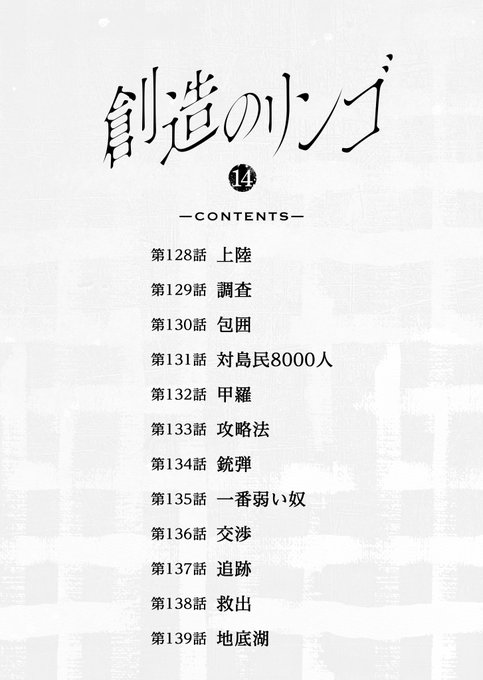 創造のリンゴ

14

—CONTENTS—

第128話 上陸
第129話 調査
第130話 包囲
第131話 対島民8000人
第132話 甲羅
第133話 攻略法
第134話 銃弾
第135話 一番弱い奴
第136話 交渉
第137話 追跡
第138話 救出
第139話 地底湖